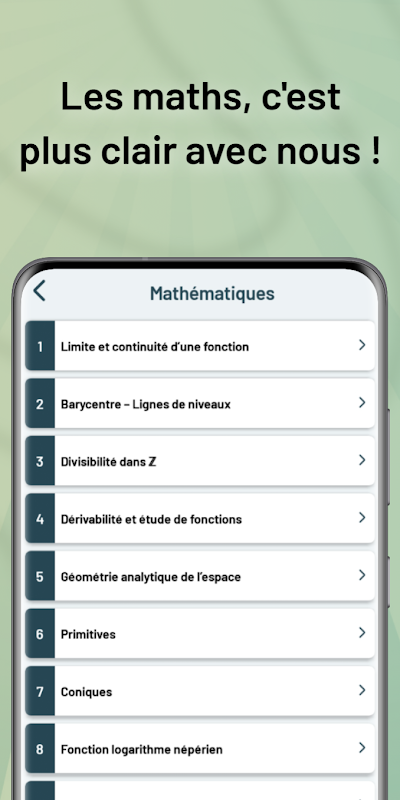 Les maths, c'est plus clair avec nous !

Mathématiques

1 Limite et continuité d'une fonction
2 Barycentre – Lignes de niveaux
3 Divisibilité dans $\mathbb{Z}$
4 Dérivabilité et étude de fonctions
5 Géométrie analytique de l'espace
6 Primitives
7 Coniques
8 Fonction logarithme népérien